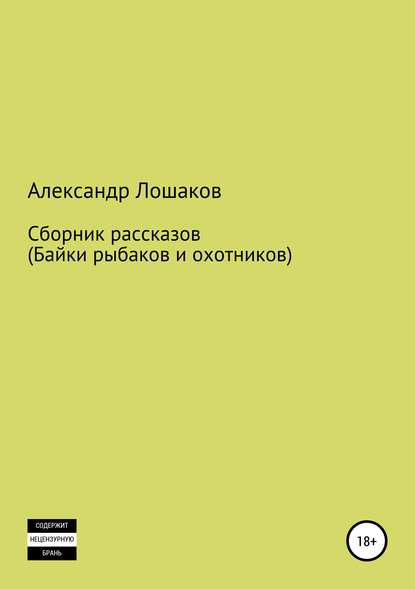 Александр Лошаков

Сборник рассказов
(Байки рыбаков и охотников)

СОДЕРЖИТ
НЕЦЕНЗУРНУЮ
БРАНЬ

18+